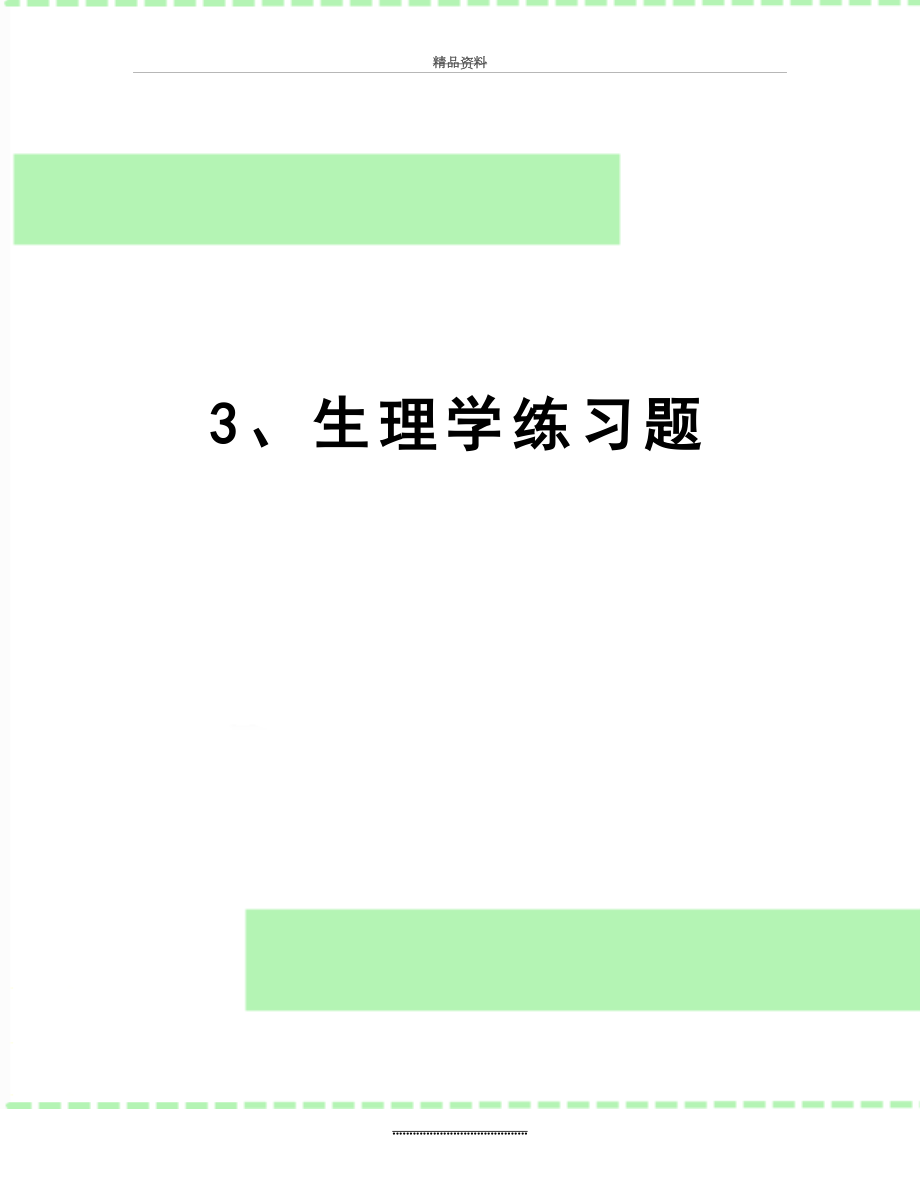 精品资料

3、生理学练习题